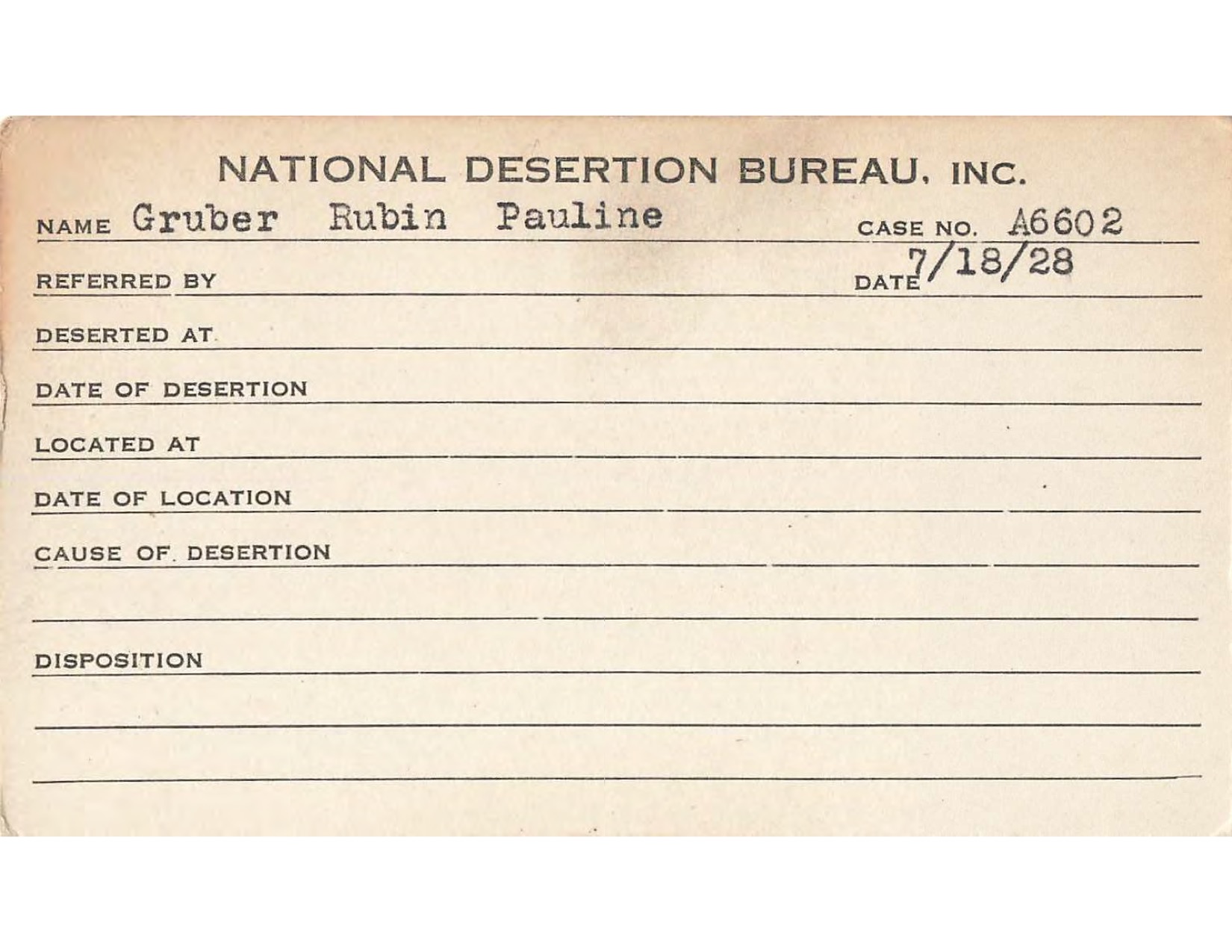 NATIONAL DESERTION BUREAU, INC.

NAME Gruber Rubin Pauline CASE NO. A6602

REFERRED BY DATE 7/18/28

DESERTED AT

DATE OF DESERTION

LOCATED AT

DATE OF LOCATION

CAUSE OF DESERTION

DISPOSITION